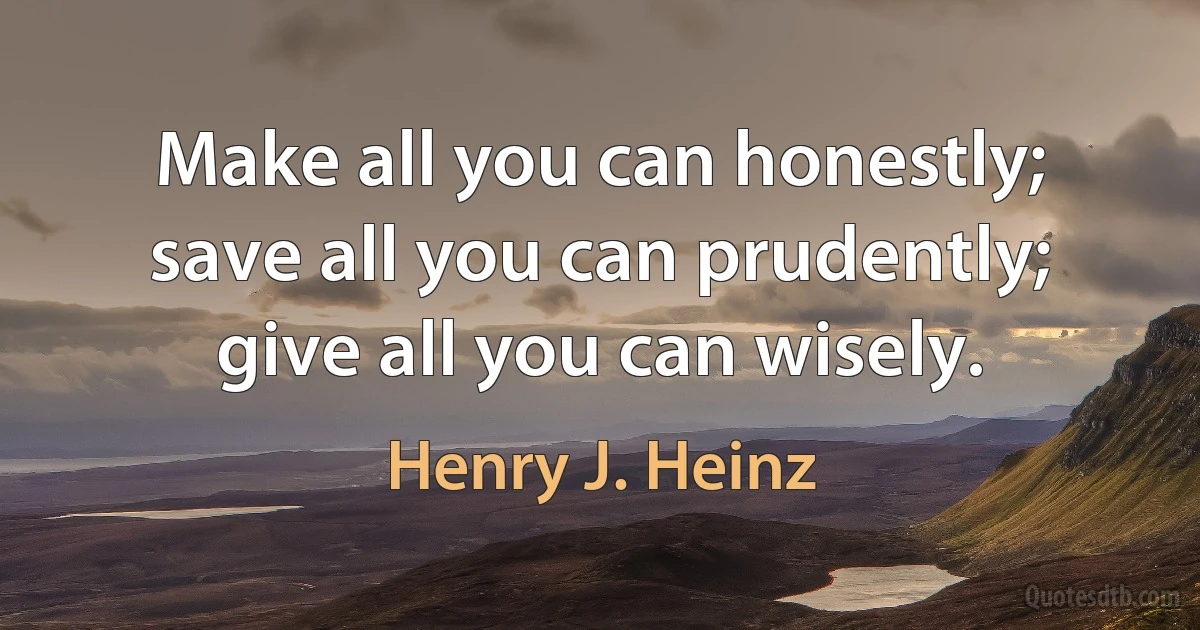 Make all you can honestly; save all you can prudently; give all you can wisely.

Henry J. Heinz

Quotesdtb.com